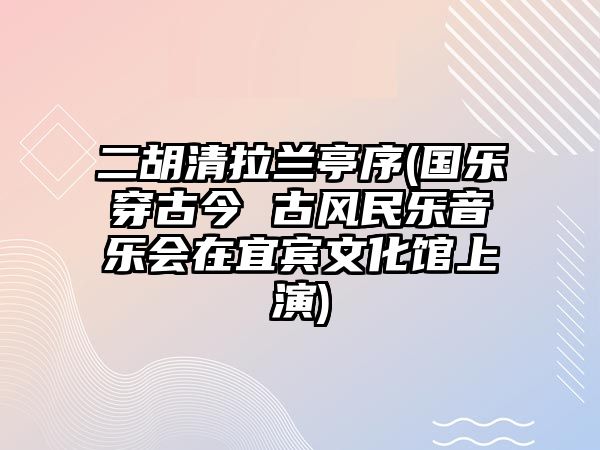 二胡清拉兰亭序(国乐穿古今 古风民乐音乐会在宜宾文化馆上演)